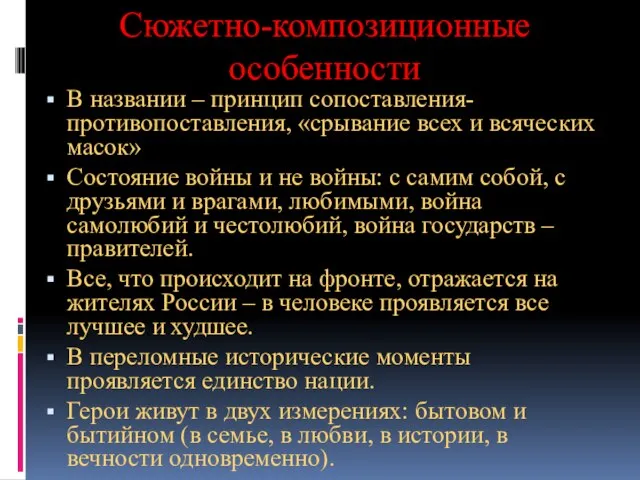 Сюжетно-композиционные особенности

▪ В названии – принцип сопоставления-противопоставления, «срывание всех и всяческих масок»

▪ Состояние войны и не войны: с самим собой, с друзьями и врагами, любимыми, война самолюбий и честолюбий, война государств – правителей.

▪ Все, что происходит на фронте, отражается на жителях России – в человеке проявляется все лучшее и худшее.

▪ В переломные исторические моменты проявляется единство нации.

▪ Герои живут в двух измерениях: бытовом и бытийном (в семье, в любви, в истории, в вечности одновременно).